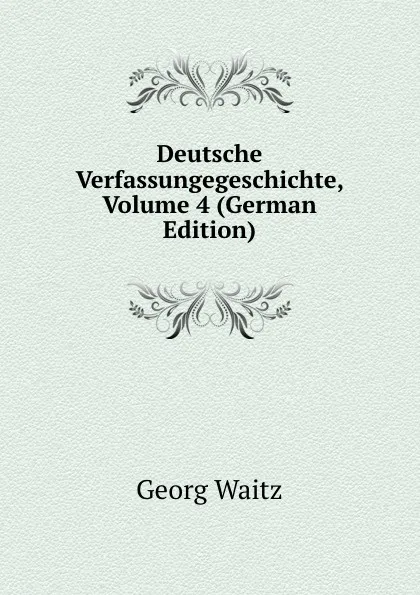 Deutsche Verfassungegeschichte, Volume 4 (German Edition)

Georg Waitz